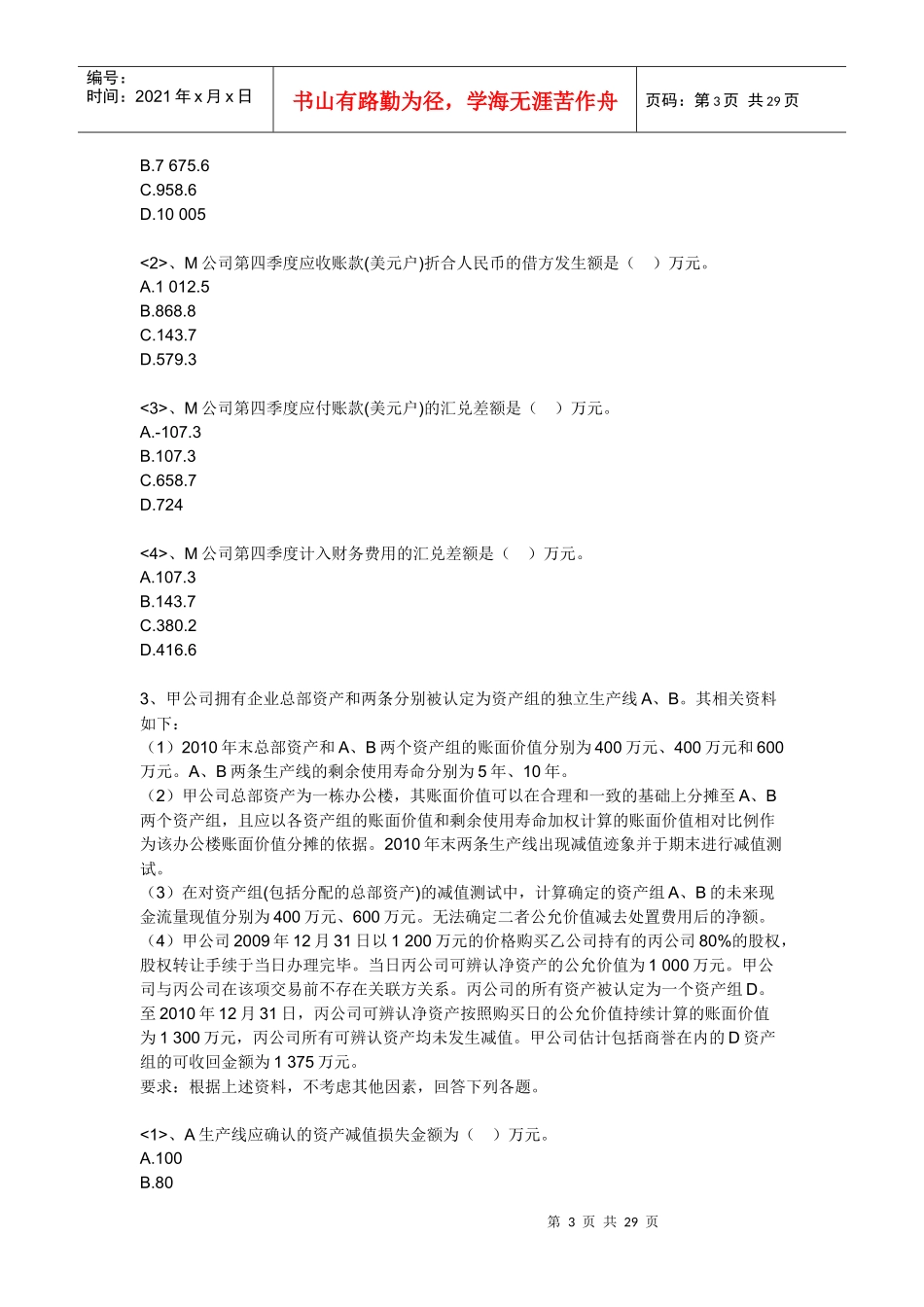 编号：
时间：2021 年 x 月 x 日

书山有路勤为径，学海无涯苦作舟

页码：第 3 页 共 29 页

B.7 675.6
C.958.6
D.10 005

<2>、M 公司第四季度应收账款(美元户)折合人民币的借方发生额是（ ）万元。
A.1 012.5
B.868.8
C.143.7
D.579.3

<3>、M 公司第四季度应付账款(美元户)的汇兑差额是（ ）万元。
A.-107.3
B.107.3
C.658.7
D.724

<4>、M 公司第四季度计入财务费用的汇兑差额是（ ）万元。
A.107.3
B.143.7
C.380.2
D.416.6

3、甲公司拥有企业总部资产和两条分别被认定为资产组的独立生产线 A、B。其相关资料如下：
（1）2010 年末总部资产和 A、B 两个资产组的账面价值分别为 400 万元、400 万元和 600 万元。A、B 两条生产线的剩余使用寿命分别为 5 年、10 年。
（2）甲公司总部资产为一栋办公楼，其账面价值可以在合理和一致的基础上分摊至 A、B 两个资产组，且应以各资产组的账面价值和剩余使用寿命加权计算的账面价值相对比例作为该办公楼账面价值分摊的依据。2010 年末两条生产线出现减值迹象并于期末进行减值测试。
（3）在对资产组(包括分配的总部资产)的减值测试中，计算确定的资产组 A、B 的未来现金流量现值分别为 400 万元、600 万元。无法确定二者公允价值减去处置费用后的净额。
（4）甲公司 2009 年 12 月 31 日以 1 200 万元的价格购买乙公司持有的丙公司 80%的股权，股权转让手续于当日办理完毕。当日丙公司可辨认净资产的公允价值为 1 000 万元。甲公司与丙公司在该项交易前不存在关联方关系。丙公司的所有资产被认定为一个资产组 D。至 2010 年 12 月 31 日，丙公司可辨认净资产按照购买日的公允价值持续计算的账面价值为 1 300 万元，丙公司所有可辨认资产均未发生减值。甲公司估计包括商誉在内的 D 资产组的可收回金额为 1 375 万元。
要求：根据上述资料，不考虑其他因素，回答下列各题。

<1>、A 生产线应确认的资产减值损失金额为（ ）万元。
A.100
B.80

第 3 页 共 29 页